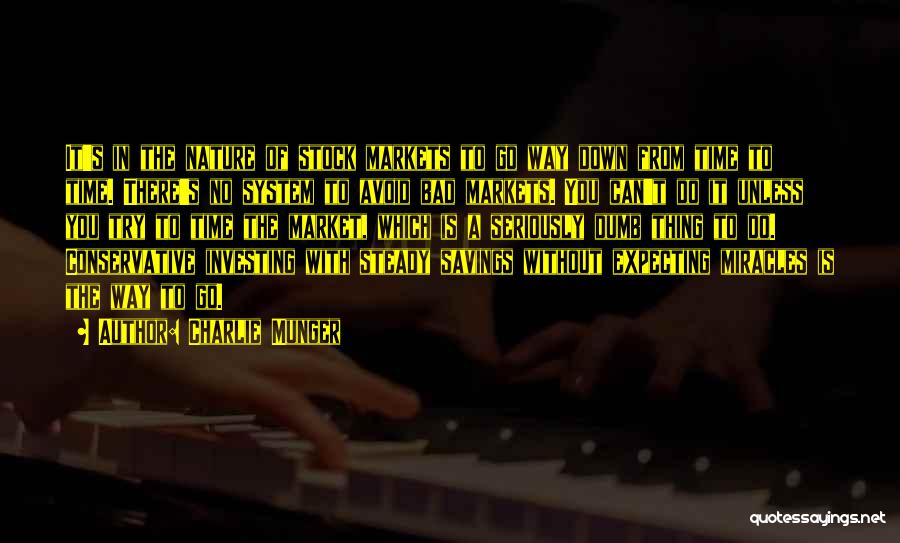 It's in the nature of stock markets to go way down from time to time. There's no system to avoid bad markets. You can't do it unless you try to time the market, which is a seriously dumb thing to do. Conservative investing with steady savings without expecting miracles is the way to go.

• Author: Charlie Munger

quotessayings.net